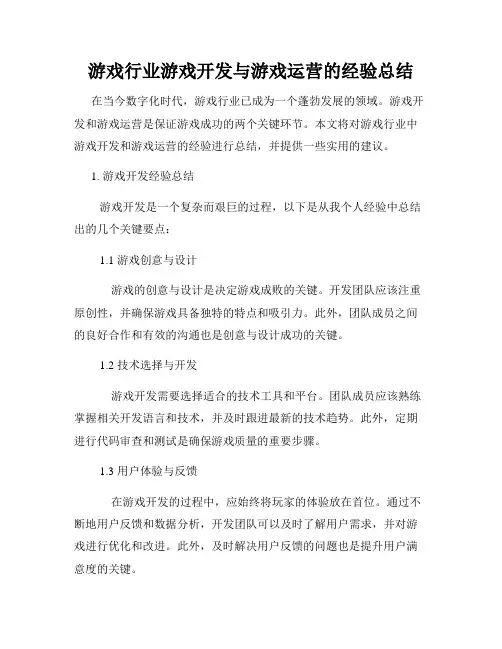 游戏行业游戏开发与游戏运营的经验总结

在当今数字化时代，游戏行业已成为一个蓬勃发展的领域。游戏开发和游戏运营是保证游戏成功的两个关键环节。本文将对游戏行业中游戏开发和游戏运营的经验进行总结，并提供一些实用的建议。

1. 游戏开发经验总结

游戏开发是一个复杂而艰巨的过程，以下是从我个人经验中总结出的几个关键要点：

1.1 游戏创意与设计

游戏的创意与设计是决定游戏成败的关键。开发团队应该注重原创性，并确保游戏具备独特的特点和吸引力。此外，团队成员之间的良好合作和有效的沟通也是创意与设计成功的关键。

1.2 技术选择与开发

游戏开发需要选择适合的技术工具和平台。团队成员应该熟练掌握相关开发语言和技术，并及时跟进最新的技术趋势。此外，定期进行代码审查和测试是确保游戏质量的重要步骤。

1.3 用户体验与反馈

在游戏开发的过程中，应始终将玩家的体验放在首位。通过不断地用户反馈和数据分析，开发团队可以及时了解用户需求，并对游戏进行优化和改进。此外，及时解决用户反馈的问题也是提升用户满意度的关键。